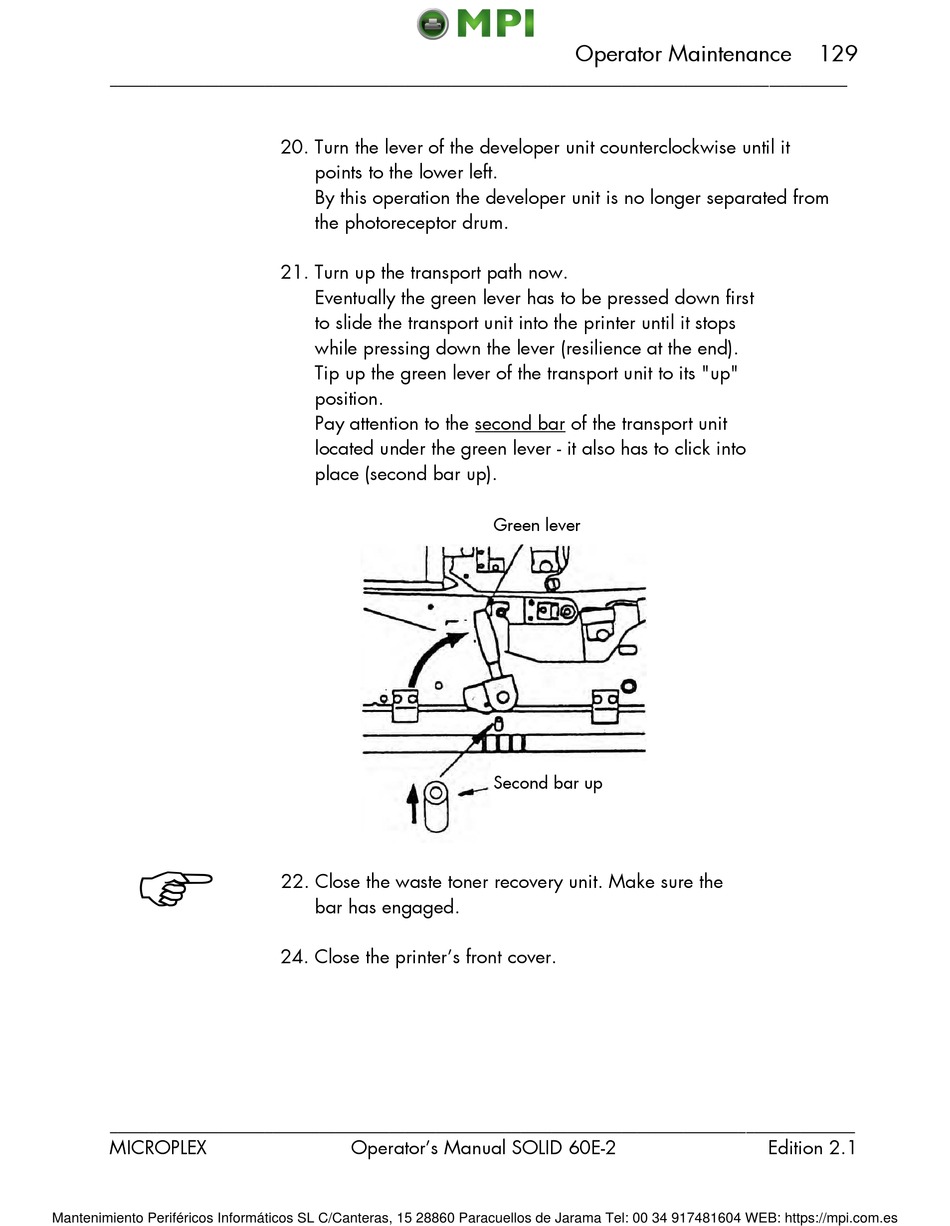 MPI

Operator Maintenance 129

20. Turn the lever of the developer unit counterclockwise until it points to the lower left.
By this operation the developer unit is no longer separated from the photoreceptor drum.

21. Turn up the transport path now.
Eventually the green lever has to be pressed down first to slide the transport unit into the printer until it stops while pressing down the lever (resilience at the end).
Tip up the green lever of the transport unit to its "up" position.
Pay attention to the second bar of the transport unit located under the green lever - it also has to click into place (second bar up).

Green lever

Second bar up

22. Close the waste toner recovery unit. Make sure the bar has engaged.

24. Close the printer's front cover.

MICROPLEX Operator's Manual SOLID 60E-2 Edition 2.1

Mantenimiento Periféricos Informáticos SL C/Canteras, 15 28860 Paracuellos de Jarama Tel: 00 34 917481604 WEB: https://mpi.com.es